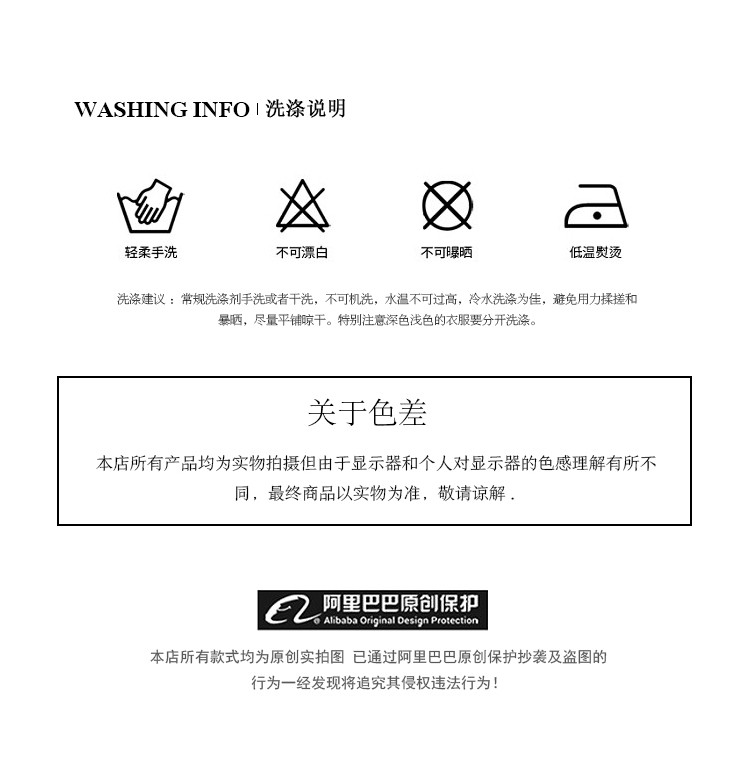 WASHING INFO | 洗涤说明

轻柔手洗

不可漂白

不可曝晒

低温熨烫

洗涤建议：常规洗涤剂手洗或者干洗，不可机洗，水温不可过高，冷水洗涤为佳，避免用力揉搓和暴晒，尽量平铺晾干。特别注意深色浅色的衣服要分开洗涤。

关于色差

本店所有产品均为实物拍摄但由于显示器和个人对显示器的色感理解有所不同，最终商品以实物为准，敬请谅解 .

阿里巴巴原创保护
Alibaba Original Design Protection

本店所有款式均为原创实拍图 已通过阿里巴巴原创保护抄袭及盗图的行为一经发现将追究其侵权违法行为！